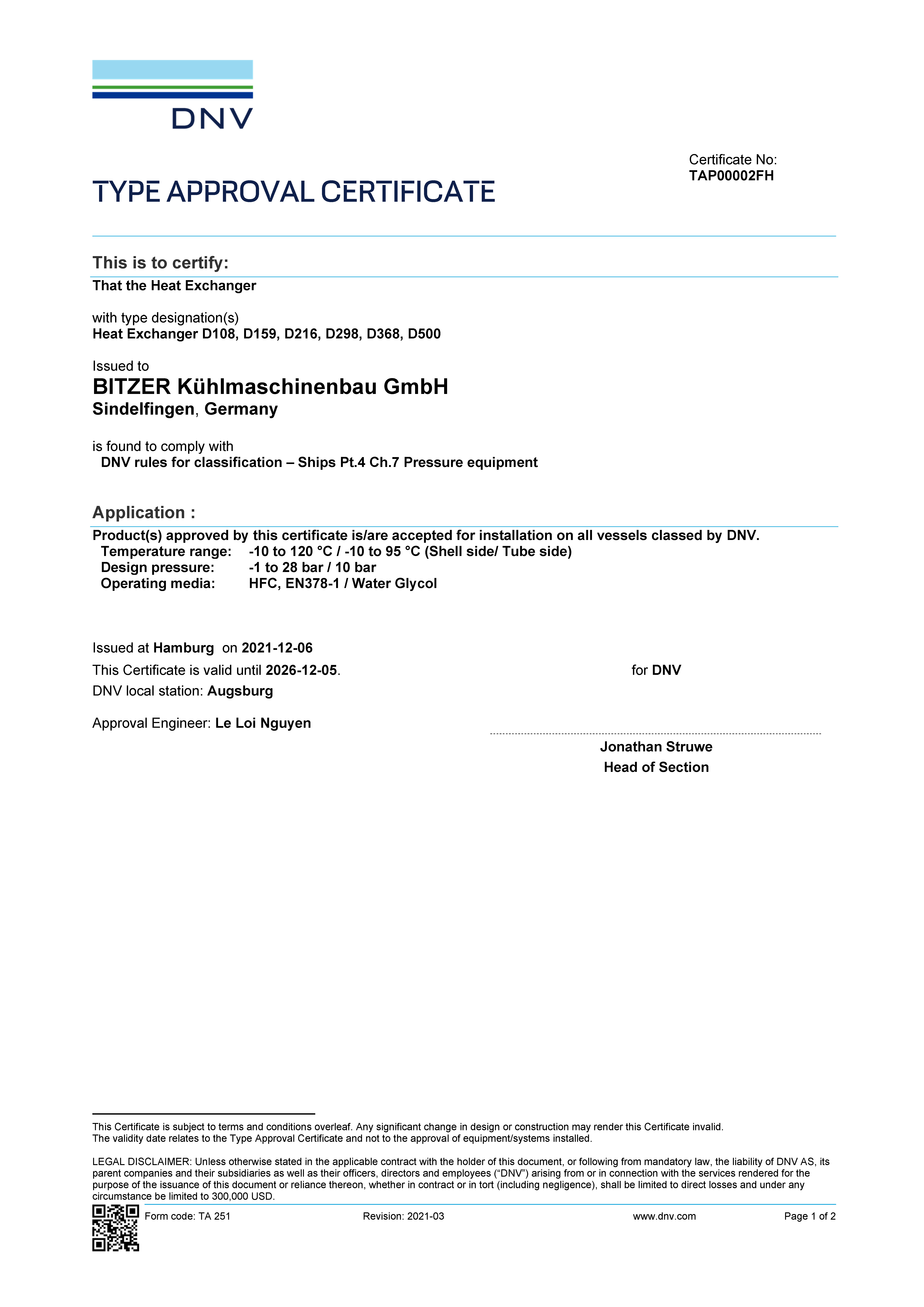 DNV

Certificate No:
TAP00002FH

TYPE APPROVAL CERTIFICATE

This is to certify:
That the Heat Exchanger

with type designation(s)
Heat Exchanger D108, D159, D216, D298, D368, D500

Issued to
BITZER Kühlmaschinenbau GmbH
Sindelfingen, Germany

is found to comply with
DNV rules for classification – Ships Pt.4 Ch.7 Pressure equipment

Application :
Product(s) approved by this certificate is/are accepted for installation on all vessels classed by DNV.
Temperature range: -10 to 120 °C / -10 to 95 °C (Shell side/ Tube side)
Design pressure: -1 to 28 bar / 10 bar
Operating media: HFC, EN378-1 / Water Glycol

Issued at Hamburg on 2021-12-06
This Certificate is valid until 2026-12-05.
DNV local station: Augsburg

Approval Engineer: Le Loi Nguyen

for DNV

Jonathan Struwe
Head of Section

This Certificate is subject to terms and conditions overleaf. Any significant change in design or construction may render this Certificate invalid.
The validity date relates to the Type Approval Certificate and not to the approval of equipment/systems installed.

LEGAL DISCLAIMER: Unless otherwise stated in the applicable contract with the holder of this document, or following from mandatory law, the liability of DNV AS, its parent companies and their subsidiaries as well as their officers, directors and employees ("DNV") arising from or in connection with the services rendered for the purpose of the issuance of this document or reliance thereon, whether in contract or in tort (including negligence), shall be limited to direct losses and under any circumstance be limited to 300,000 USD.

Form code: TA 251 Revision: 2021-03 www.dnv.com Page 1 of 2